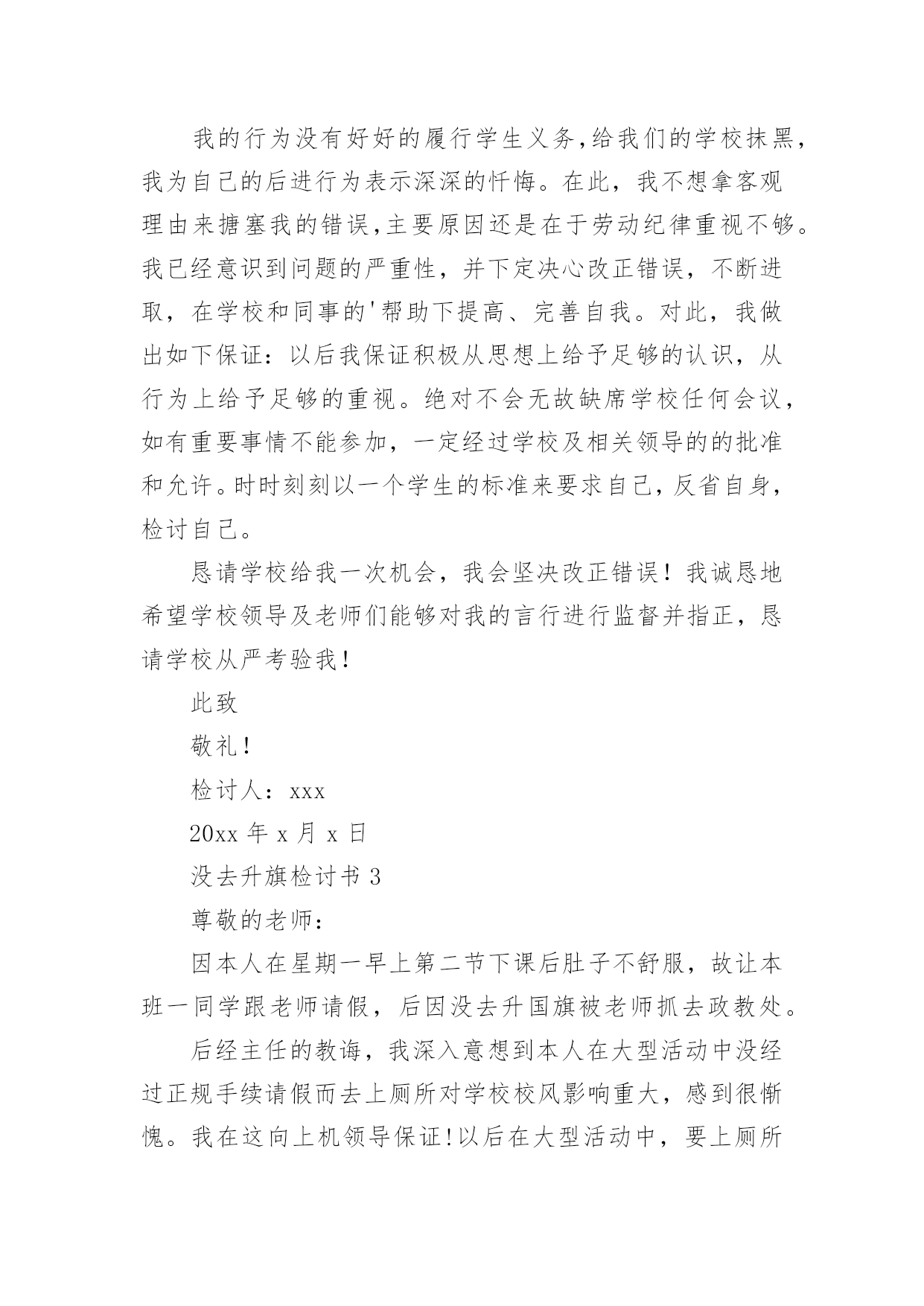 我的行为没有好好的履行学生义务,给我们的学校抹黑，我为自己的后进行为表示深深的忏悔。在此，我不想拿客观理由来搪塞我的错误,主要原因还是在于劳动纪律重视不够。我已经意识到问题的严重性，并下定决心改正错误，不断进取，在学校和同事的'帮助下提高、完善自我。对此，我做出如下保证：以后我保证积极从思想上给予足够的认识，从行为上给予足够的重视。绝对不会无故缺席学校任何会议，如有重要事情不能参加，一定经过学校及相关领导的的批准和允许。时时刻刻以一个学生的标准来要求自己，反省自身，检讨自己。

恳请学校给我一次机会，我会坚决改正错误！我诚恳地希望学校领导及老师们能够对我的言行进行监督并指正，恳请学校从严考验我！

此致

敬礼！

检讨人：xxx

20xx 年 x 月 x 日

没去升旗检讨书 3

尊敬的老师：

因本人在星期一早上第二节下课后肚子不舒服，故让本班一同学跟老师请假，后因没去升国旗被老师抓去政教处。

后经主任的教诲，我深入意想到本人在大型活动中没经过正规手续请假而去上厕所对学校校风影响重大，感到很惭愧。我在这向上机领导保证!以后在大型活动中，要上厕所